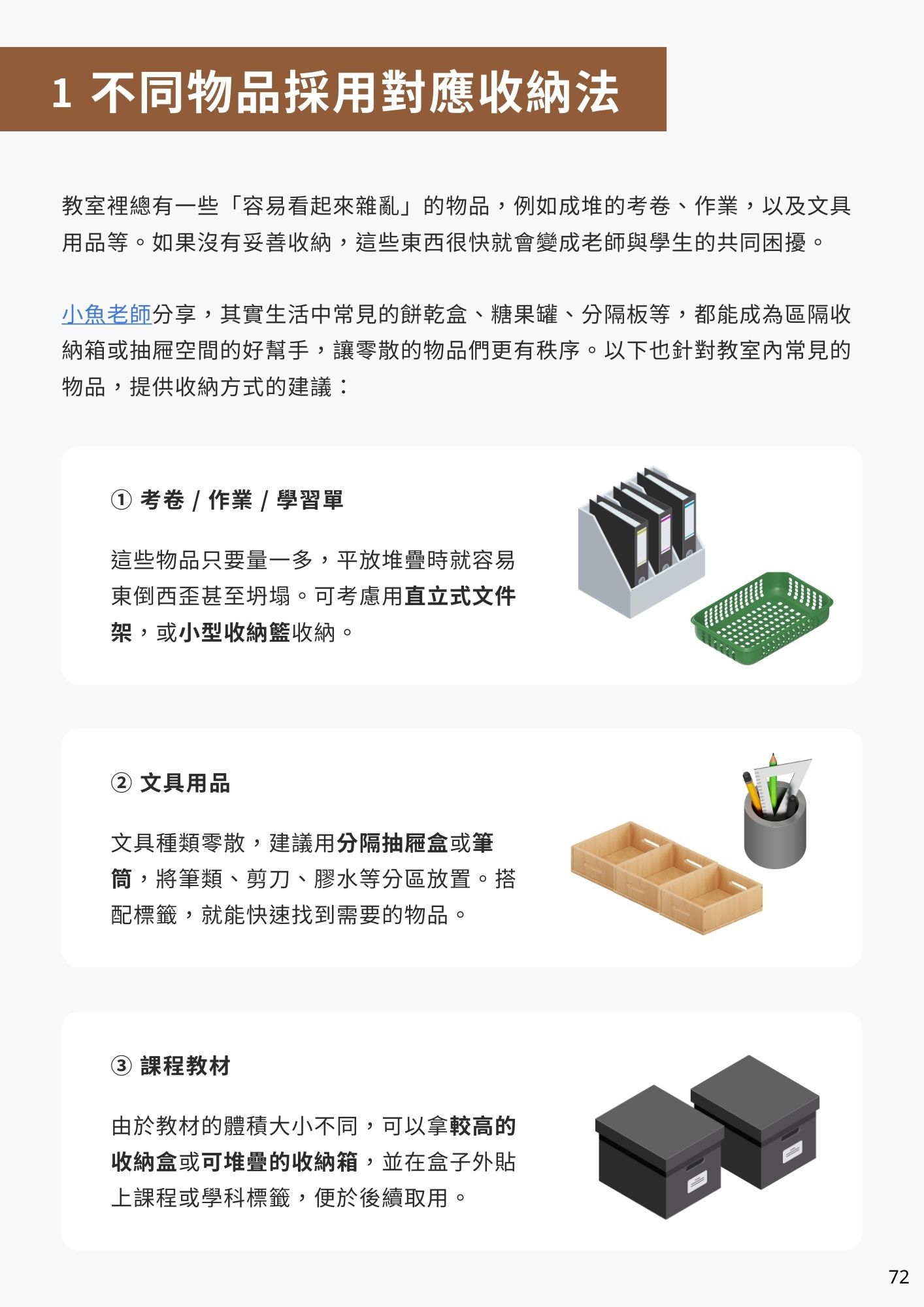 1 不同物品採用對應收納法

教室裡總有一些「容易看起來雜亂」的物品，例如成堆的考卷、作業，以及文具用品等。如果沒有妥善收納，這些東西很快就會變成老師與學生的共同困擾。

小魚老師分享，其實生活中常見的餅乾盒、糖果罐、分隔板等，都能成為區隔收納箱或抽屜空間的好幫手，讓零散的物品們更有秩序。以下也針對教室內常見的物品，提供收納方式的建議：

① 考卷 / 作業 / 學習單

這些物品只要量一多，平放堆疊時就容易東倒西歪甚至坍塌。可考慮用直立式文件架，或小型收納籃收納。

② 文具用品

文具種類零散，建議用分隔抽屜盒或筆筒，將筆類、剪刀、膠水等分區放置。搭配標籤，就能快速找到需要的物品。

③ 課程教材

由於教材的體積大小不同，可以拿較高的收納盒或可堆疊的收納箱，並在盒子外貼上課程或學科標籤，便於後續取用。

72